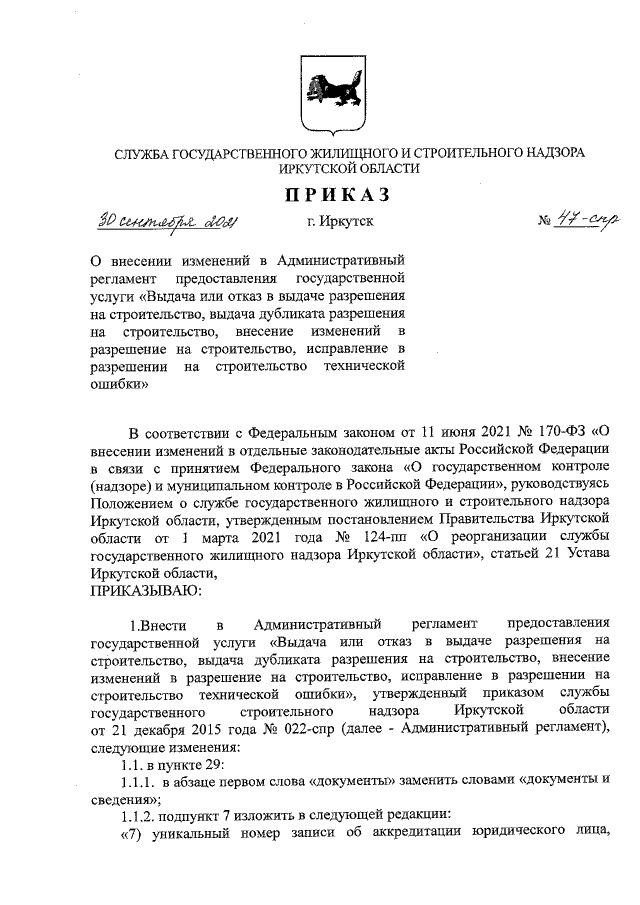 СЛУЖБА ГОСУДАРСТВЕННОГО ЖИЛИЩНОГО И СТРОИТЕЛЬНОГО НАДЗОРА ИРКУТСКОЙ ОБЛАСТИ

ПРИКАЗ

30 сентября 2021 г. Иркутск № 47-спр

О внесении изменений в Административный регламент предоставления государственной услуги «Выдача или отказ в выдаче разрешения на строительство, выдача дубликата разрешения на строительство, внесение изменений в разрешение на строительство, исправление в разрешении на строительство технической ошибки»

В соответствии с Федеральным законом от 11 июня 2021 № 170-ФЗ «О внесении изменений в отдельные законодательные акты Российской Федерации в связи с принятием Федерального закона «О государственном контроле (надзоре) и муниципальном контроле в Российской Федерации», руководствуясь Положением о службе государственного жилищного и строительного надзора Иркутской области, утвержденным постановлением Правительства Иркутской области от 1 марта 2021 года № 124-пп «О реорганизации службы государственного жилищного надзора Иркутской области», статьей 21 Устава Иркутской области,

ПРИКАЗЫВАЮ:

1.Внести в Административный регламент предоставления государственной услуги «Выдача или отказ в выдаче разрешения на строительство, выдача дубликата разрешения на строительство, внесение изменений в разрешение на строительство, исправление в разрешении на строительство технической ошибки», утвержденный приказом службы государственного строительного надзора Иркутской области от 21 декабря 2015 года № 022-спр (далее - Административный регламент), следующие изменения:

1.1. в пункте 29:

1.1.1. в абзаце первом слова «документы» заменить словами «документы и сведения»;

1.1.2. подпункт 7 изложить в следующей редакции:

«7) уникальный номер записи об аккредитации юридического лица,